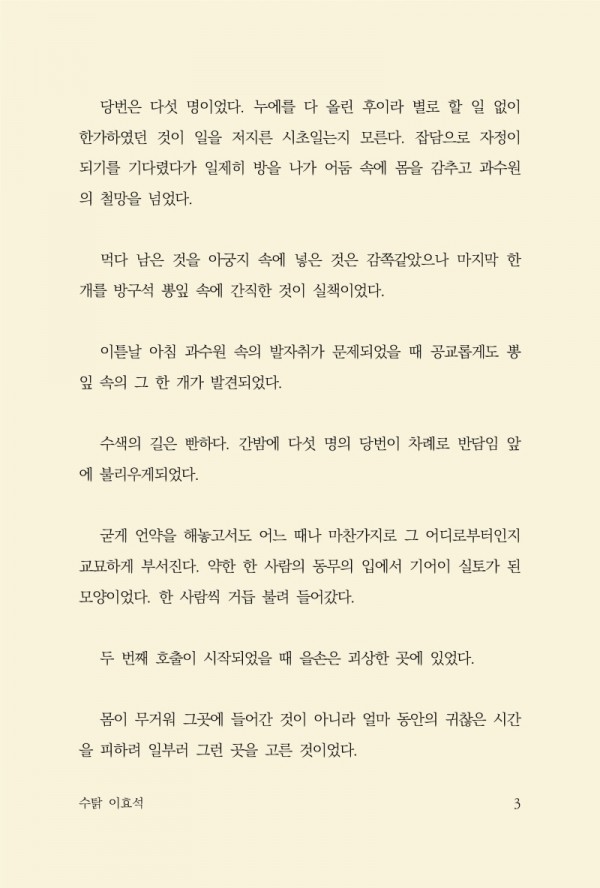 당번은 다섯 명이었다. 누에를 다 올린 후이라 별로 할 일 없이 한가하였던 것이 일을 저지른 시초일는지 모른다. 잡담으로 자정이 되기를 기다렸다가 일제히 방을 나가 어둠 속에 몸을 감추고 과수원의 철망을 넘었다.

먹다 남은 것을 아궁지 속에 넣은 것은 감쪽같았으나 마지막 한 개를 방구석 뽕잎 속에 간직한 것이 실책이었다.

이튿날 아침 과수원 속의 발자취가 문제되었을 때 공교롭게도 뽕잎 속의 그 한 개가 발견되었다.

수색의 길은 빤하다. 간밤에 다섯 명의 당번이 차례로 반담임 앞에 불리우게되었다.

굳게 언약을 해놓고서도 어느 때나 마찬가지로 그 어디로부터인지 교묘하게 부서진다. 약한 한 사람의 동무의 입에서 기어이 실토가 된 모양이었다. 한 사람씩 거듭 불려 들어갔다.

두 번째 호출이 시작되었을 때 을손은 괴상한 곳에 있었다.

몸이 무거워 그곳에 들어간 것이 아니라 얼마 동안의 귀찮은 시간을 피하려 일부러 그런 곳을 고른 것이었다.

수탉 이효석

3